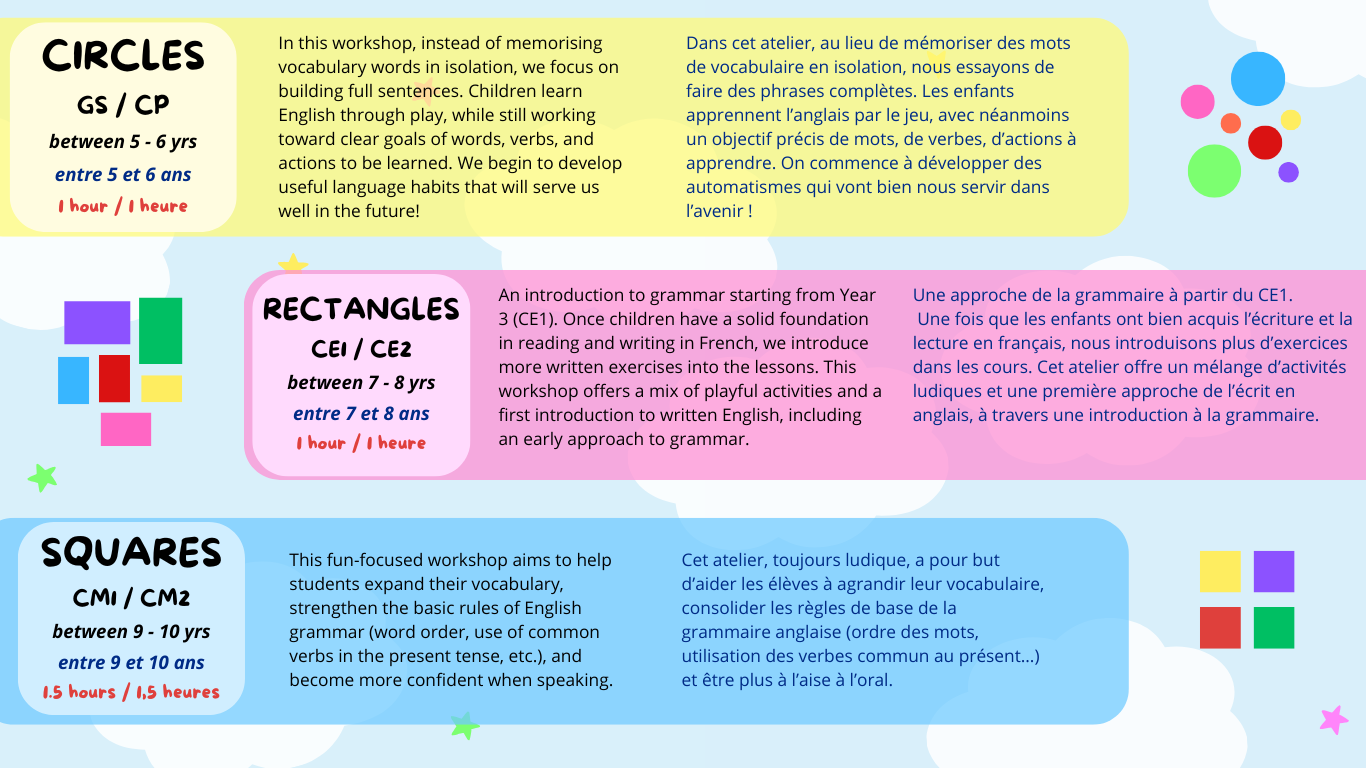 CIRCLES
GS / CP
between 5 - 6 yrs
entre 5 et 6 ans
1 hour / 1 heure

In this workshop, instead of memorising vocabulary words in isolation, we focus on building full sentences. Children learn English through play, while still working toward clear goals of words, verbs, and actions to be learned. We begin to develop useful language habits that will serve us well in the future!

Dans cet atelier, au lieu de mémoriser des mots de vocabulaire en isolation, nous essayons de faire des phrases complètes. Les enfants apprennent l'anglais par le jeu, avec néanmoins un objectif précis de mots, de verbes, d'actions à apprendre. On commence à développer des automatismes qui vont bien nous servir dans l'avenir !

RECTANGLES
CE1 / CE2
between 7 - 8 yrs
entre 7 et 8 ans
1 hour / 1 heure

An introduction to grammar starting from Year 3 (CE1). Once children have a solid foundation in reading and writing in French, we introduce more written exercises into the lessons. This workshop offers a mix of playful activities and a first introduction to written English, including an early approach to grammar.

Une approche de la grammaire à partir du CE1. Une fois que les enfants ont bien acquis l'écriture et la lecture en français, nous introduisons plus d'exercices dans les cours. Cet atelier offre un mélange d'activités ludiques et une première approche de l'écrit en anglais, à travers une introduction à la grammaire.

SQUARES
CM1 / CM2
between 9 - 10 yrs
entre 9 et 10 ans
1.5 hours / 1,5 heures

This fun-focused workshop aims to help students expand their vocabulary, strengthen the basic rules of English grammar (word order, use of common verbs in the present tense, etc.), and become more confident when speaking.

Cet atelier, toujours ludique, a pour but d'aider les élèves à agrandir leur vocabulaire, consolider les règles de base de la grammaire anglaise (ordre des mots, utilisation des verbes commun au présent...) et être plus à l'aise à l'oral.